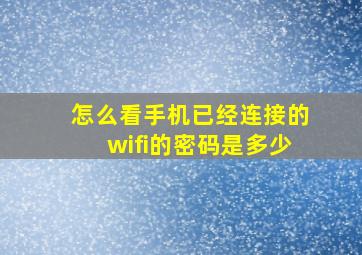 怎么看手机已经连接的wifi的密码是多少